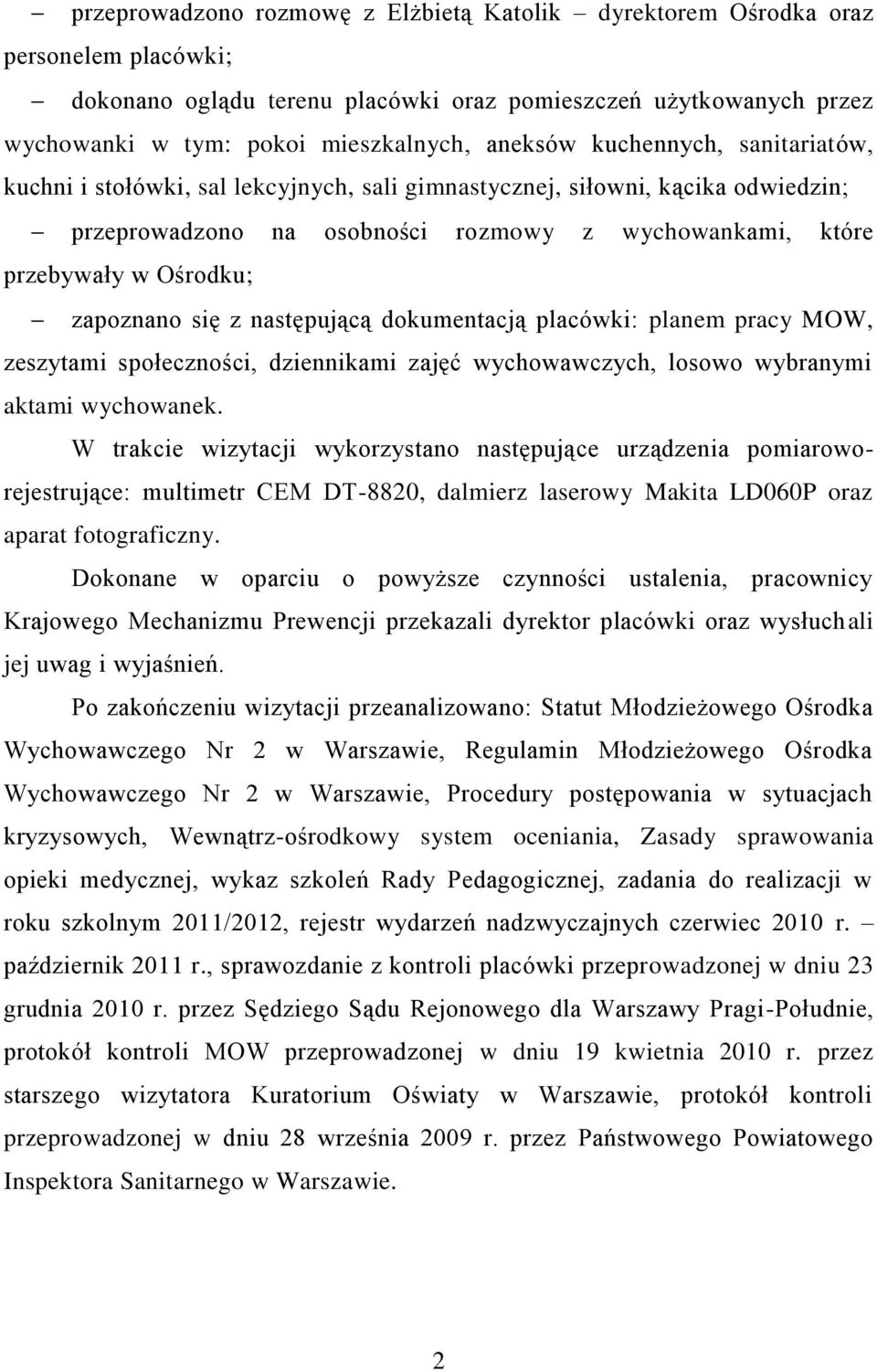 – przeprowadzono rozmowę z Elżbietą Katolik dyrektorem Ośrodka oraz personelem placówki;

– dokonano oglądu terenu placówki oraz pomieszczeń użytkowanych przez wychowanki w tym: pokoi mieszkalnych, aneksów kuchennych, sanitariatów, kuchni i stołówki, sal lekcyjnych, sali gimnastycznej, siłowni, kącika odwiedzin;

– przeprowadzono na osobności rozmowy z wychowankami, które przebywały w Ośrodku;

– zapoznano się z następującą dokumentacją placówki: planem pracy MOW, zeszytami społeczności, dziennikami zajęć wychowawczych, losowo wybranymi aktami wychowanek.

W trakcie wizytacji wykorzystano następujące urządzenia pomiarowo-rejestrujące: multimetr CEM DT-8820, dalmierz laserowy Makita LD060P oraz aparat fotograficzny.

Dokonane w oparciu o powyższe czynności ustalenia, pracownicy Krajowego Mechanizmu Prewencji przekazali dyrektor placówki oraz wysłuchali jej uwag i wyjaśnień.

Po zakończeniu wizytacji przeanalizowano: Statut Młodzieżowego Ośrodka Wychowawczego Nr 2 w Warszawie, Regulamin Młodzieżowego Ośrodka Wychowawczego Nr 2 w Warszawie, Procedury postępowania w sytuacjach kryzysowych, Wewnątrz-ośrodkowy system oceniania, Zasady sprawowania opieki medycznej, wykaz szkoleń Rady Pedagogicznej, zadania do realizacji w roku szkolnym 2011/2012, rejestr wydarzeń nadzwyczajnych czerwiec 2010 r. – październik 2011 r., sprawozdanie z kontroli placówki przeprowadzonej w dniu 23 grudnia 2010 r. przez Sędziego Sądu Rejonowego dla Warszawy Pragi-Południe, protokół kontroli MOW przeprowadzonej w dniu 19 kwietnia 2010 r. przez starszego wizytatora Kuratorium Oświaty w Warszawie, protokół kontroli przeprowadzonej w dniu 28 września 2009 r. przez Państwowego Powiatowego Inspektora Sanitarnego w Warszawie.

2